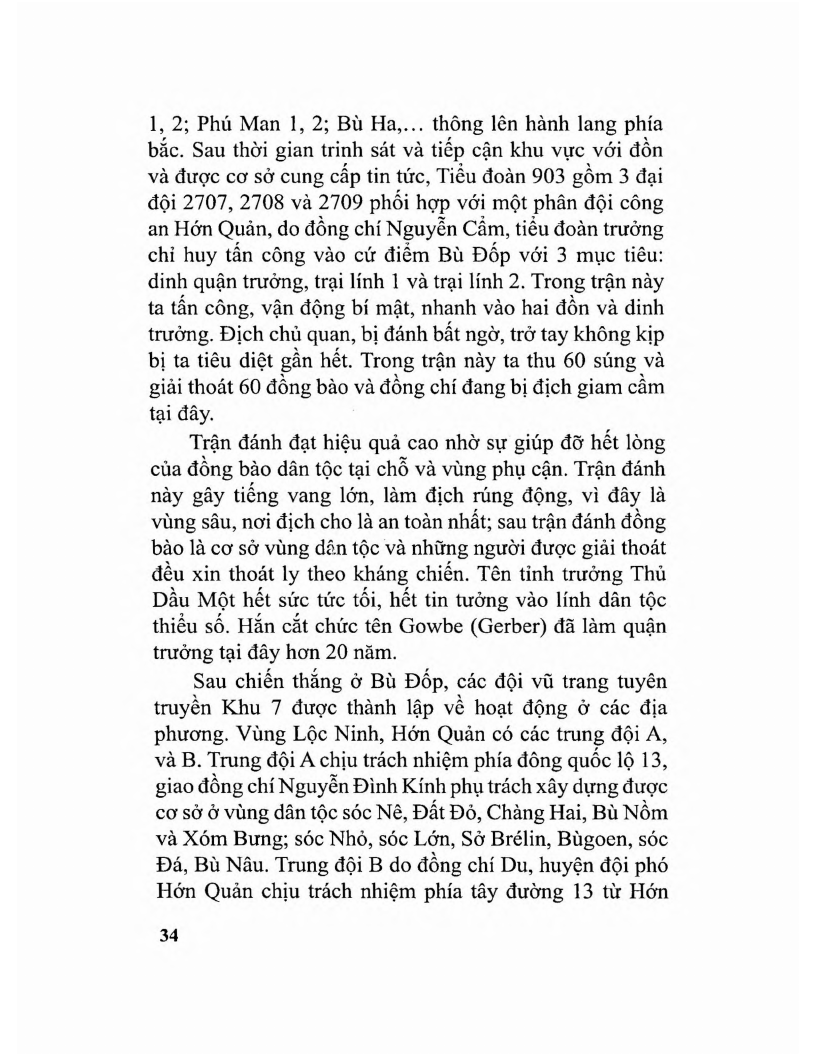 1, 2; Phú Man 1, 2; Bù Ha,... thông lên hành lang phía bắc. Sau thời gian trinh sát và tiếp cận khu vực với đồn và được cơ sở cung cấp tin tức, Tiểu đoàn 903 gồm 3 đại đội 2707, 2708 và 2709 phối hợp với một phân đội công an Hớn Quản, do đồng chí Nguyễn Cẩm, tiểu đoàn trưởng chỉ huy tấn công vào cứ điểm Bù Đốp với 3 mục tiêu: dinh quận trưởng, trại lính 1 và trại lính 2. Trong trận này ta tấn công, vận động bí mật, nhanh vào hai đồn và dinh trưởng. Địch chủ quan, bị đánh bất ngờ, trở tay không kịp bị ta tiêu diệt gần hết. Trong trận này ta thu 60 súng và giải thoát 60 đồng bào và đồng chí đang bị địch giam cầm tại đây.

Trận đánh đạt hiệu quả cao nhờ sự giúp đỡ hết lòng của đồng bào dân tộc tại chỗ và vùng phụ cận. Trận đánh này gây tiếng vang lớn, làm địch rúng động, vì đây là vùng sâu, nơi địch cho là an toàn nhất; sau trận đánh đồng bào là cơ sở vùng dân tộc và những người được giải thoát đều xin thoát ly theo kháng chiến. Tên tỉnh trưởng Thủ Dầu Một hết sức tức tối, hết tin tưởng vào lính dân tộc thiểu số. Hắn cắt chức tên Gowbe (Gerber) đã làm quận trưởng tại đây hơn 20 năm.

Sau chiến thắng ở Bù Đốp, các đội vũ trang tuyên truyền Khu 7 được thành lập về hoạt động ở các địa phương. Vùng Lộc Ninh, Hớn Quản có các trung đội A, và B. Trung đội A chịu trách nhiệm phía đông quốc lộ 13, giao đồng chí Nguyễn Đình Kính phụ trách xây dựng được cơ sở ở vùng dân tộc sóc Nê, Đất Đỏ, Chàng Hai, Bù Nồm và Xóm Bưng; sóc Nhỏ, sóc Lớn, Sở Brélin, Bùgoen, sóc Đá, Bù Nâu. Trung đội B do đồng chí Du, huyện đội phó Hớn Quản chịu trách nhiệm phía tây đường 13 từ Hớn

34